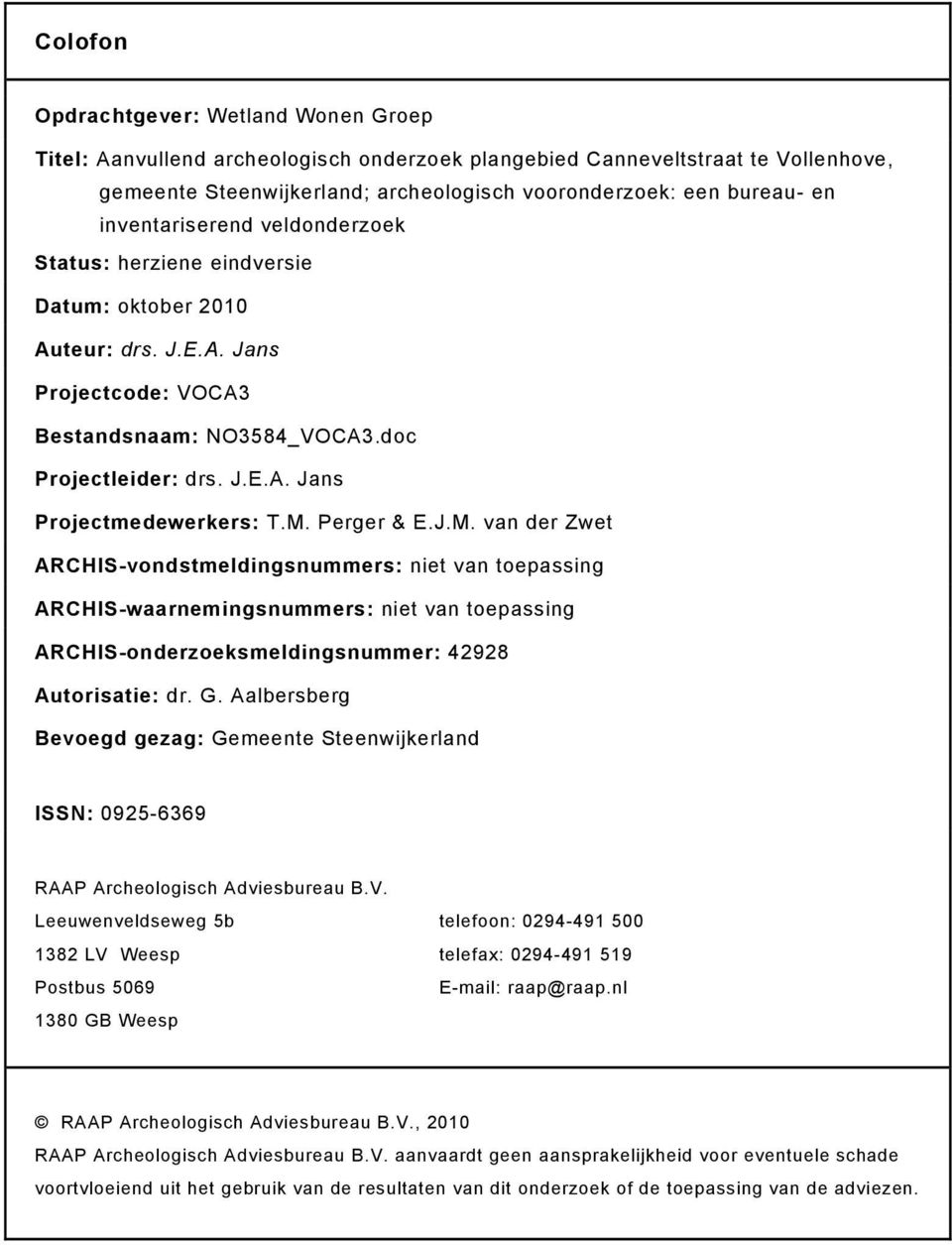 Colofon

Opdrachtgever: Wetland Wonen Groep

Titel: Aanvullend archeologisch onderzoek plangebied Canneveltstraat te Vollenhove, gemeente Steenwijkerland; archeologisch vooronderzoek: een bureau- en inventariserend veldonderzoek

Status: herziene eindversie

Datum: oktober 2010

Auteur: drs. J.E.A. Jans

Projectcode: VOCA3

Bestandsnaam: NO3584_VOCA3.doc

Projectleider: drs. J.E.A. Jans

Projectmedewerkers: T.M. Perger & E.J.M. van der Zwet

ARCHIS-vondstmeldingsnummers: niet van toepassing

ARCHIS-waarnemingsnummers: niet van toepassing

ARCHIS-onderzoeksmeldingsnummer: 42928

Autorisatie: dr. G. Aalbersberg

Bevoegd gezag: Gemeente Steenwijkerland

ISSN: 0925-6369

RAAP Archeologisch Adviesbureau B.V.

Leeuwenveldseweg 5b

1382 LV Weesp

Postbus 5069

1380 GB Weesp

telefoon: 0294-491 500

telefax: 0294-491 519

E-mail: raap@raap.nl

© RAAP Archeologisch Adviesbureau B.V., 2010

RAAP Archeologisch Adviesbureau B.V. aanvaardt geen aansprakelijkheid voor eventuele schade voortvloeiend uit het gebruik van de resultaten van dit onderzoek of de toepassing van de adviezen.